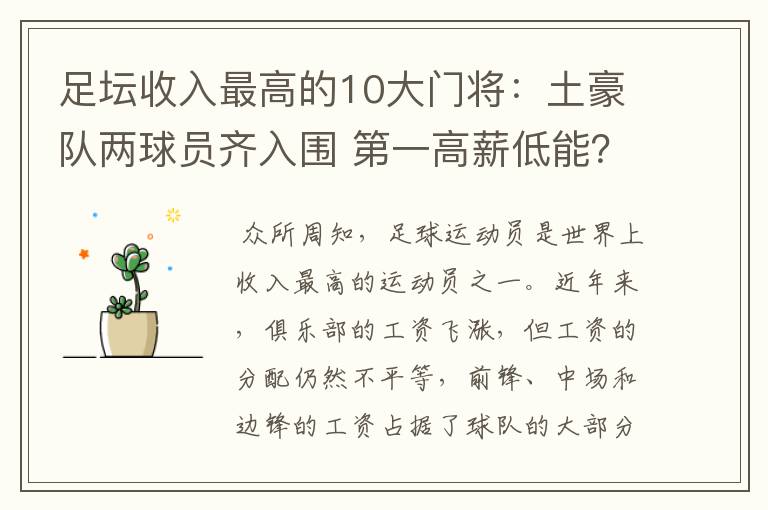 足坛收入最高的10大门将：土豪队两球员齐入围 第一高薪低能？

众所周知，足球运动员是世界上收入最高的运动员之一。近年来，俱乐部的工资飞涨，但工资的分配仍然不平等，前锋、中场和边锋的工资占据了球队的大部分